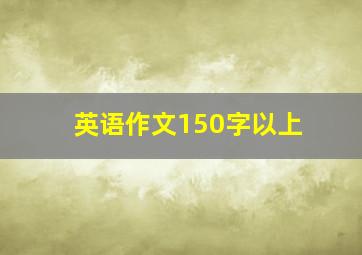 英语作文150字以上